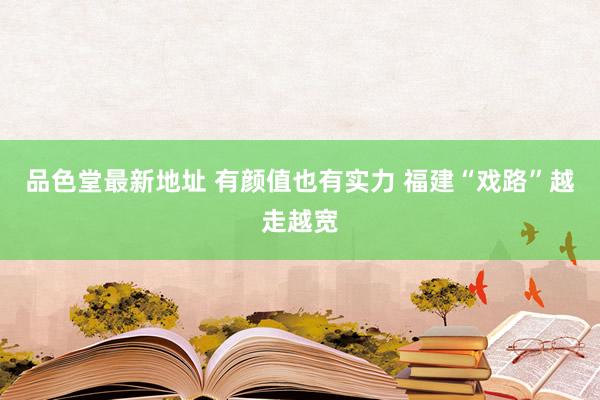 品色堂最新地址 有颜值也有实力 福建“戏路”越走越宽